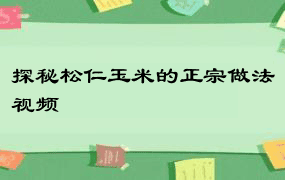 探秘松仁玉米的正宗做法视频